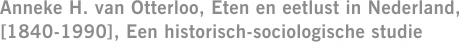 Anneke H. van Otterloo, Eten en eetlust in Nederland, [1840-1990], Een historisch-sociologische studie